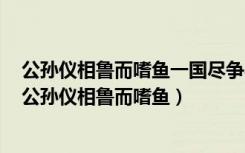 公孙仪相鲁而嗜鱼一国尽争
公孙仪相鲁而嗜鱼）